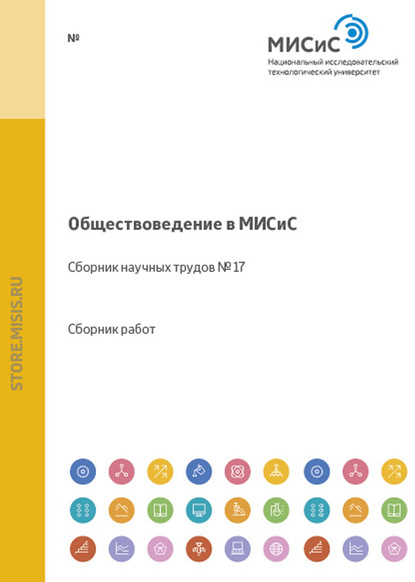 №

МИСиС
Национальный исследовательский технологический университет

STORE.MISIS.RU

Обществоведение в МИСиС

Сборник научных трудов № 17

Сборник работ